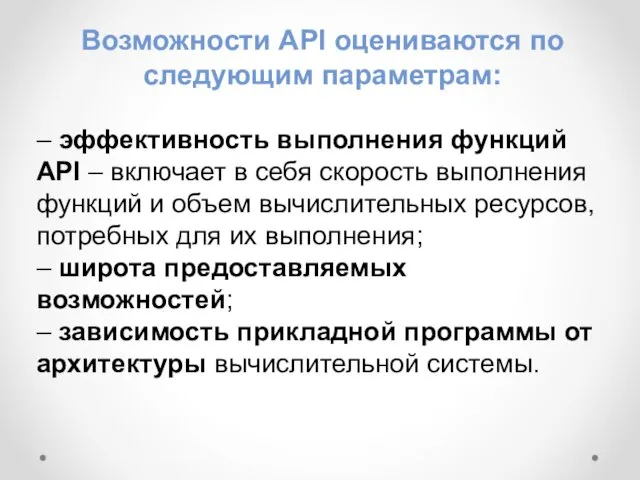 Возможности API оцениваются по следующим параметрам:

– эффективность выполнения функций API – включает в себя скорость выполнения функций и объем вычислительных ресурсов, потребных для их выполнения;
– широта предоставляемых возможностей;
– зависимость прикладной программы от архитектуры вычислительной системы.